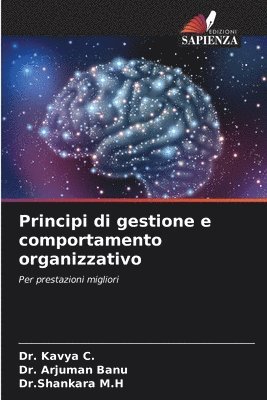 EDIZIONI
SAPIENZA

Principi di gestione e comportamento organizzativo

Per prestazioni migliori

Dr. Kavya C.
Dr. Arjuman Banu
Dr.Shankara M.H